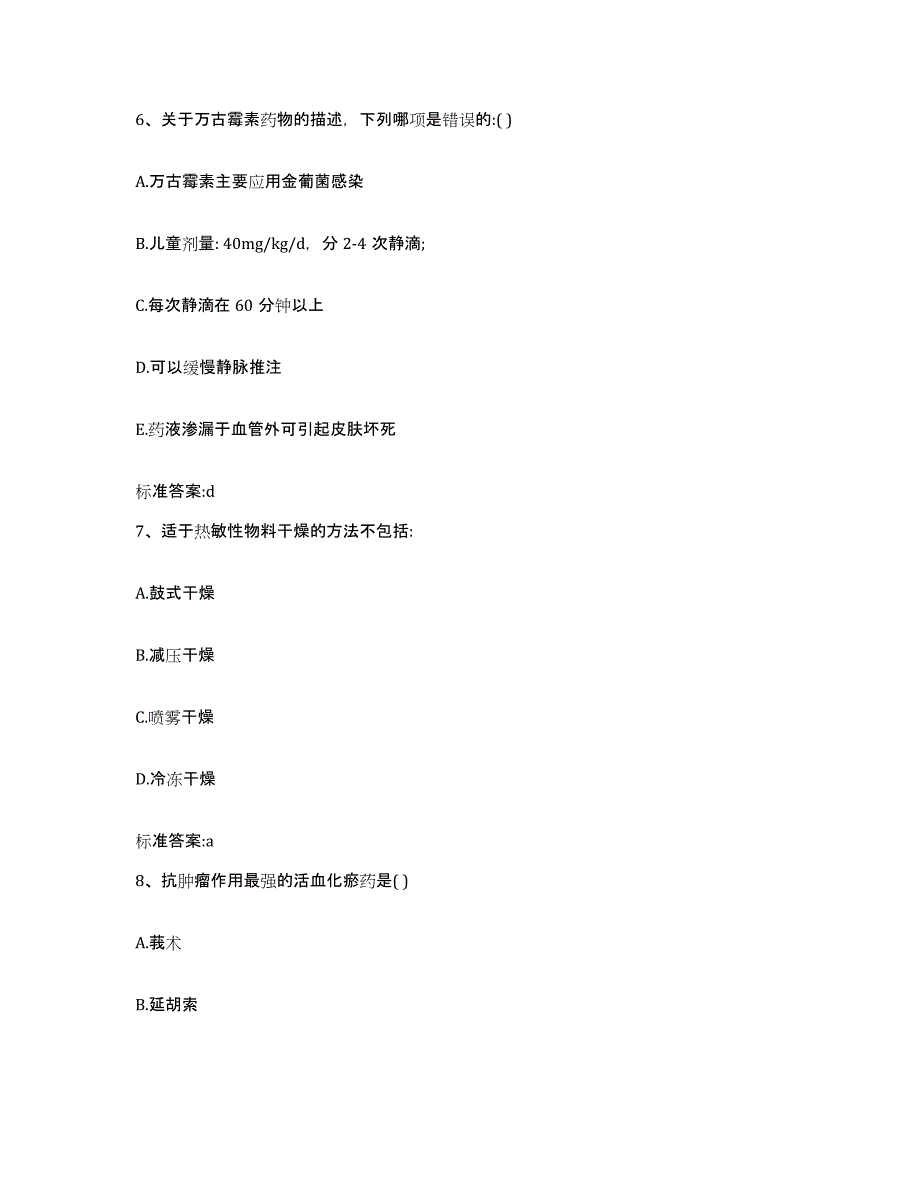 6、关于万古霉素药物的描述，下列哪项是错误的:( )

A.万古霉素主要应用金葡菌感染

B.儿童剂量: 40mg/kg/d，分 2-4 次静滴;

C.每次静滴在 60 分钟以上

D.可以缓慢静脉推注

E.药液渗漏于血管外可引起皮肤坏死

标准答案:d

7、适于热敏性物料干燥的方法不包括:

A.鼓式干燥

B.减压干燥

C.喷雾干燥

D.冷冻干燥

标准答案:a

8、抗肿瘤作用最强的活血化瘀药是( )

A.莪术

B.延胡索